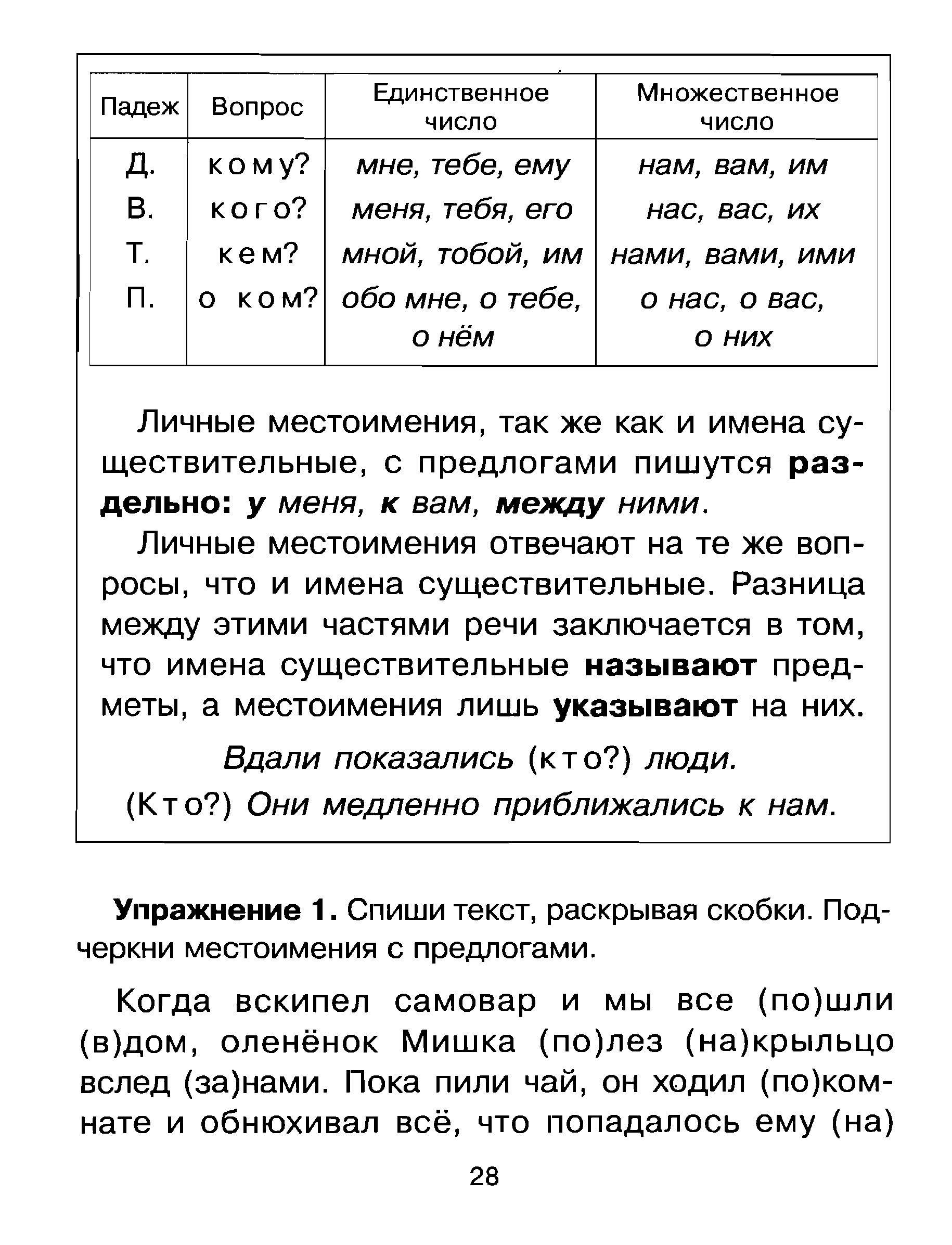 | Падеж | Вопрос | Единственное число | Множественное число |
|---|---|---|---|
| Д. | кому? | мне, тебе, ему | нам, вам, им |
| В. | кого? | меня, тебя, его | нас, вас, их |
| Т. | кем? | мной, тобой, им | нами, вами, ими |
| П. | о ком? | обо мне, о тебе, о нём | о нас, о вас, о них |

Личные местоимения, так же как и имена существительные, с предлогами пишутся раздельно: у меня, к вам, между ними.

Личные местоимения отвечают на те же вопросы, что и имена существительные. Разница между этими частями речи заключается в том, что имена существительные называют предметы, а местоимения лишь указывают на них.

Вдали показались (кто?) люди.

(Кто?) Они медленно приближались к нам.

Упражнение 1. Спиши текст, раскрывая скобки. Подчеркни местоимения с предлогами.

Когда вскипел самовар и мы все (по)шли (в)дом, оленёнок Мишка (по)лез (на)крыльцо вслед (за)нами. Пока пили чай, он ходил (по)комнате и обнюхивал всё, что попадалось ему (на)

28